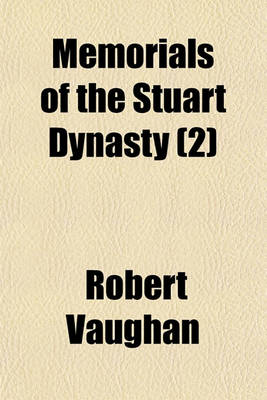 Memorials of the Stuart Dynasty (2)

Robert Vaughan